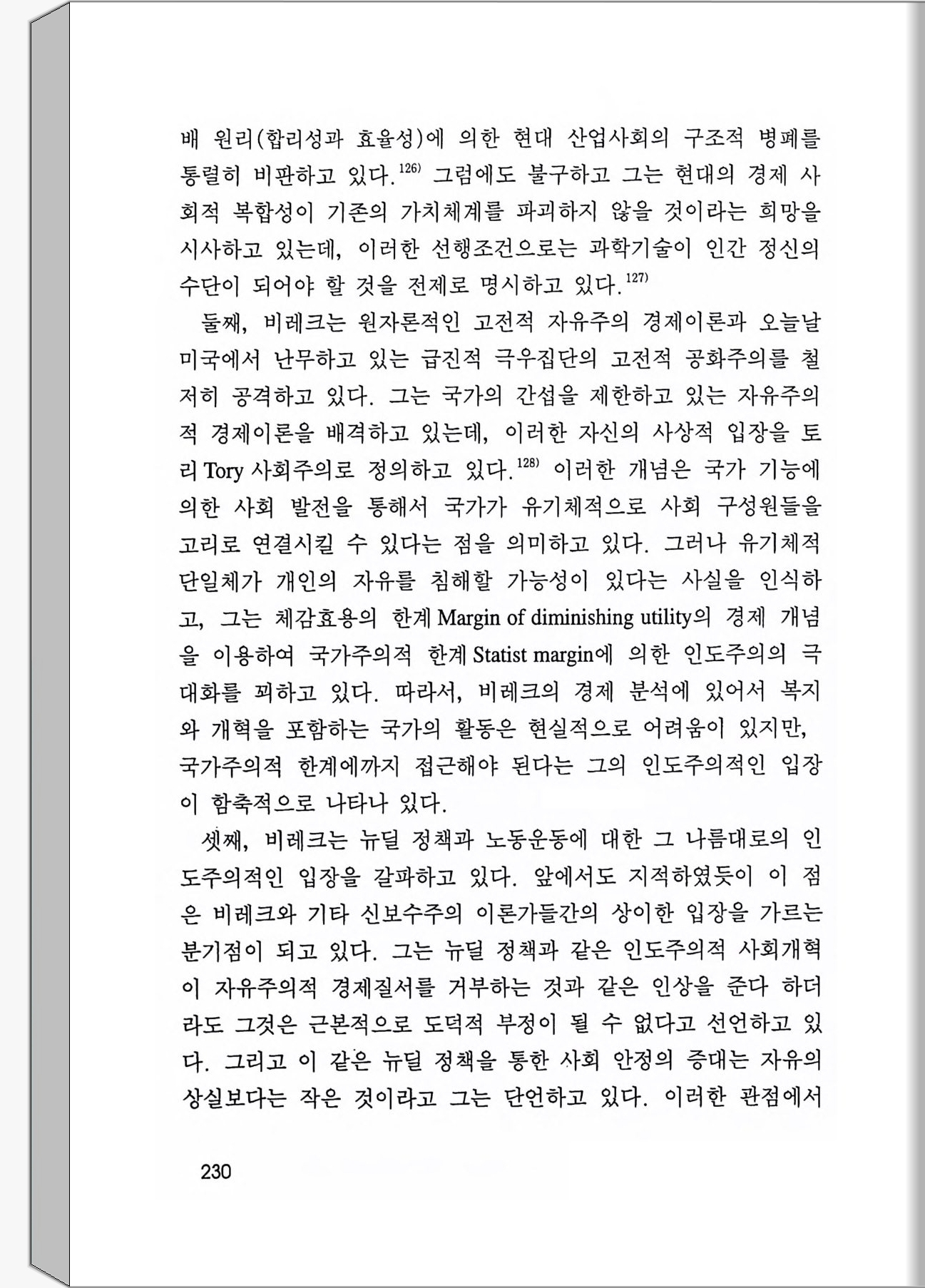 배 원리(합리성과 효율성)에 의한 현대 산업사회의 구조적 병폐를 통렬히 비판하고 있다.$^{126)}$ 그럼에도 불구하고 그는 현대의 경제 사회적 복합성이 기존의 가치체계를 파괴하지 않을 것이라는 희망을 시사하고 있는데, 이러한 선행조건으로는 과학기술이 인간 정신의 수단이 되어야 할 것을 전제로 명시하고 있다.$^{127)}$

둘째, 비레크는 원자론적인 고전적 자유주의 경제이론과 오늘날 미국에서 난무하고 있는 급진적 극우집단의 고전적 공화주의를 철저히 공격하고 있다. 그는 국가의 간섭을 제한하고 있는 자유주의적 경제이론을 배격하고 있는데, 이러한 자신의 사상적 입장을 토리 Tory 사회주의로 정의하고 있다.$^{128)}$ 이러한 개념은 국가 기능에 의한 사회 발전을 통해서 국가가 유기체적으로 사회 구성원들을 고리로 연결시킬 수 있다는 점을 의미하고 있다. 그러나 유기체적 단일체가 개인의 자유를 침해할 가능성이 있다는 사실을 인식하고, 그는 체감효용의 한계 Margin of diminishing utility의 경제 개념을 이용하여 국가주의적 한계 Statist margin에 의한 인도주의의 극대화를 꾀하고 있다. 따라서, 비레크의 경제 분석에 있어서 복지와 개혁을 포함하는 국가의 활동은 현실적으로 어려움이 있지만, 국가주의적 한계에까지 접근해야 된다는 그의 인도주의적인 입장이 함축적으로 나타나 있다.

셋째, 비레크는 뉴딜 정책과 노동운동에 대한 그 나름대로의 인도주의적인 입장을 갈파하고 있다. 앞에서도 지적하였듯이 이 점은 비레크와 기타 신보수주의 이론가들간의 상이한 입장을 가르는 분기점이 되고 있다. 그는 뉴딜 정책과 같은 인도주의적 사회개혁이 자유주의적 경제질서를 거부하는 것과 같은 인상을 준다 하더라도 그것은 근본적으로 도덕적 부정이 될 수 없다고 선언하고 있다. 그리고 이 같은 뉴딜 정책을 통한 사회 안정의 증대는 자유의 상실보다는 작은 것이라고 그는 단언하고 있다. 이러한 관점에서

230